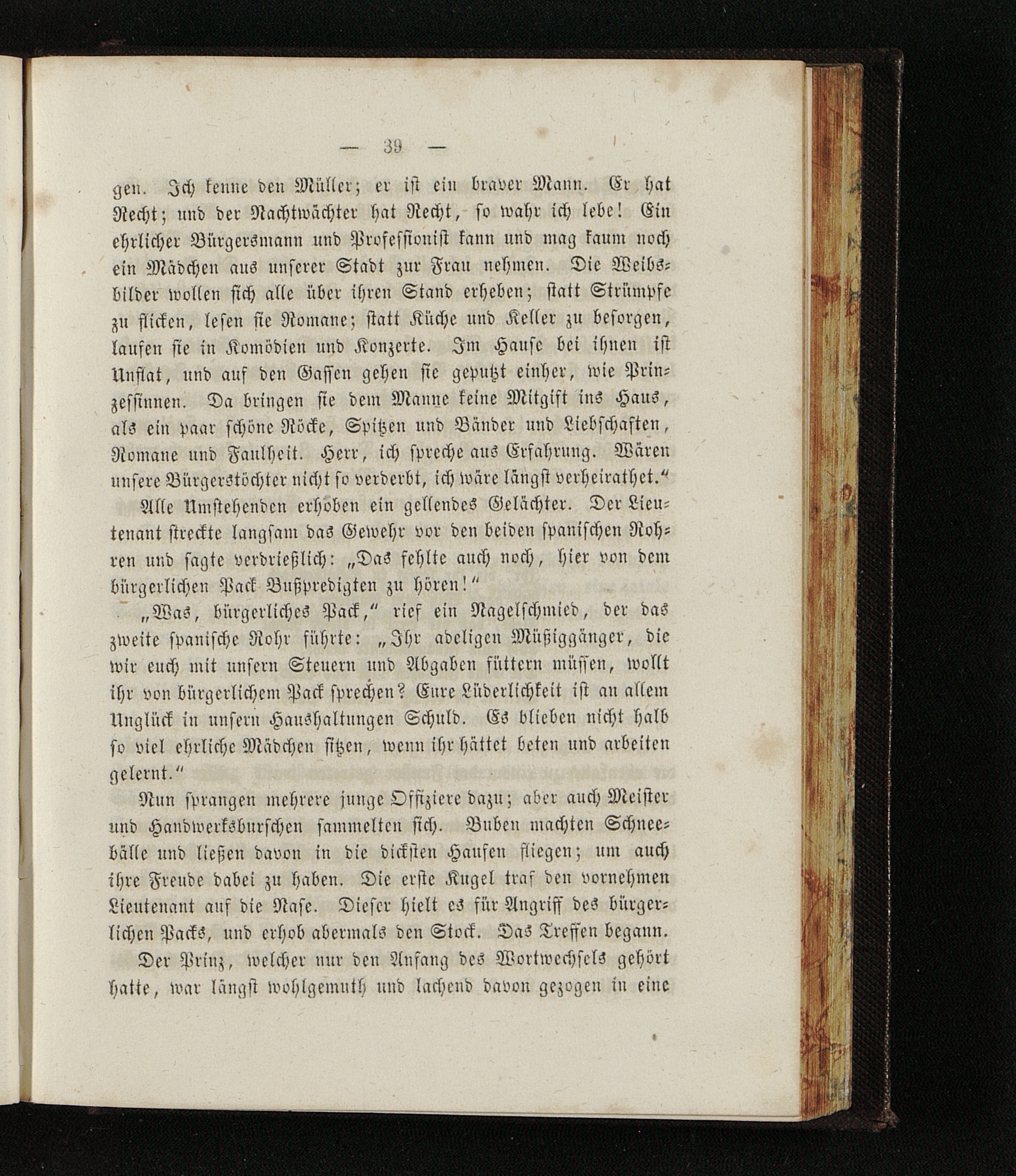 — 39 —

gen. Ich kenne den Müller; er ist ein braver Mann. Er hat Recht; und der Nachtwächter hat Recht, so wahr ich lebe! Ein ehrlicher Bürgersmann und Professionist kann und mag kaum noch ein Mädchen aus unserer Stadt zur Frau nehmen. Die Weibsbilder wollen sich alle über ihren Stand erheben; statt Strümpfe zu flicken, lesen sie Romane; statt Küche und Keller zu besorgen, laufen sie in Komödien und Konzerte. Im Hause bei ihnen ist Unflat, und auf den Gassen gehen sie geputzt einher, wie Prinzessinnen. Da bringen sie dem Manne keine Mitgift ins Haus, als ein paar schöne Röcke, Spitzen und Bänder und Liebschaften, Romane und Faulheit. Herr, ich spreche aus Erfahrung. Wären unsere Bürgerstöchter nicht so verderbt, ich wäre längst verheirathet."

Alle Umstehenden erhoben ein gellendes Gelächter. Der Lieutenant streckte langsam das Gewehr vor den beiden spanischen Rohren und sagte verdrießlich: „Das fehlte auch noch, hier von dem bürgerlichen Pack Bußpredigten zu hören!"

„Was, bürgerliches Pack," rief ein Nagelschmied, der das zweite spanische Rohr führte: „Ihr adeligen Müßiggänger, die wir euch mit unsern Steuern und Abgaben füttern müssen, wollt ihr von bürgerlichem Pack sprechen? Eure Lüderlichkeit ist an allem Unglück in unsern Haushaltungen Schuld. Es blieben nicht halb so viel ehrliche Mädchen sitzen, wenn ihr hättet beten und arbeiten gelernt."

Nun sprangen mehrere junge Offiziere dazu; aber auch Meister und Handwerksburschen sammelten sich. Buben machten Schneebälle und ließen davon in die dicksten Haufen fliegen; um auch ihre Freude dabei zu haben. Die erste Kugel traf den vornehmen Lieutenant auf die Nase. Dieser hielt es für Angriff des bürgerlichen Packs, und erhob abermals den Stock. Das Treffen begann.

Der Prinz, welcher nur den Anfang des Wortwechsels gehört hatte, war längst wohlgemuth und lachend davon gezogen in eine